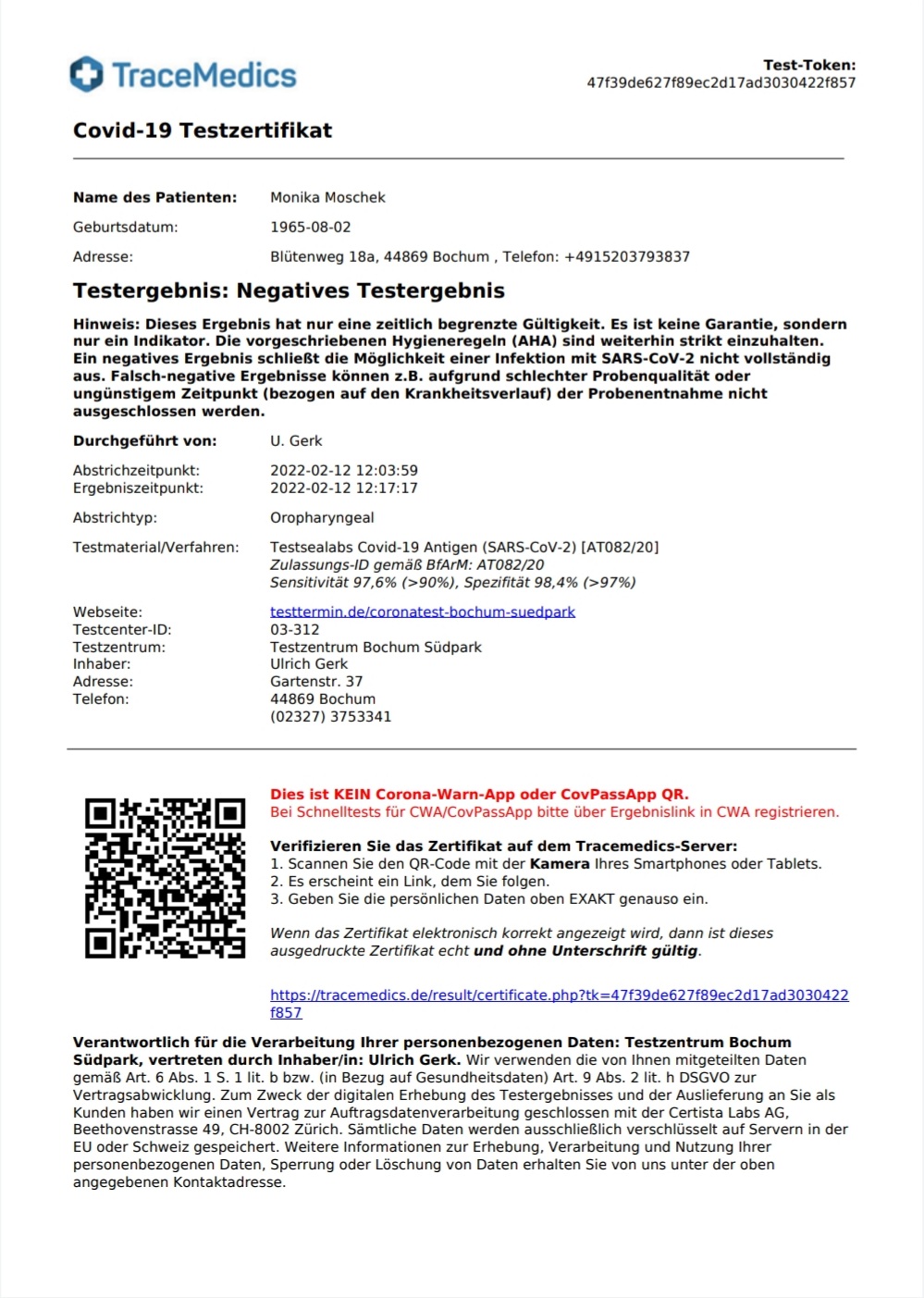 TraceMedics

Test-Token:
47f39de627f89ec2d17ad3030422f857

Covid-19 Testzertifikat

Name des Patienten: Monika Moschek

Geburtsdatum: 1965-08-02

Adresse: Blütenweg 18a, 44869 Bochum , Telefon: +4915203793837

Testergebnis: Negatives Testergebnis

Hinweis: Dieses Ergebnis hat nur eine zeitlich begrenzte Gültigkeit. Es ist keine Garantie, sondern nur ein Indikator. Die vorgeschriebenen Hygieneregeln (AHA) sind weiterhin strikt einzuhalten. Ein negatives Ergebnis schließt die Möglichkeit einer Infektion mit SARS-CoV-2 nicht vollständig aus. Falsch-negative Ergebnisse können z.B. aufgrund schlechter Probenqualität oder ungünstigem Zeitpunkt (bezogen auf den Krankheitsverlauf) der Probenentnahme nicht ausgeschlossen werden.

Durchgeführt von: U. Gerk

Abstrichzeitpunkt: 2022-02-12 12:03:59
Ergebniszeitpunkt: 2022-02-12 12:17:17

Abstrichtyp: Oropharyngeal

Testmaterial/Verfahren: Testsealabs Covid-19 Antigen (SARS-CoV-2) [AT082/20]
Zulassungs-ID gemäß BfArM: AT082/20
Sensitivität 97,6% (>90%), Spezifität 98,4% (>97%)

Webseite: testtermin.de/coronatest-bochum-suedpark
Testcenter-ID: 03-312
Testzentrum: Testzentrum Bochum Südpark
Inhaber: Ulrich Gerk
Adresse: Gartenstr. 37
44869 Bochum
Telefon: (02327) 3753341

Dies ist KEIN Corona-Warn-App oder CovPassApp QR.
Bei Schnelltests für CWA/CovPassApp bitte über Ergebnislink in CWA registrieren.

Verifizieren Sie das Zertifikat auf dem Tracemedics-Server:
1. Scannen Sie den QR-Code mit der Kamera Ihres Smartphones oder Tablets.
2. Es erscheint ein Link, dem Sie folgen.
3. Geben Sie die persönlichen Daten oben EXAKT genauso ein.

Wenn das Zertifikat elektronisch korrekt angezeigt wird, dann ist dieses ausgedruckte Zertifikat echt und ohne Unterschrift gültig.

https://tracemedics.de/result/certificate.php?tk=47f39de627f89ec2d17ad3030422f857

Verantwortlich für die Verarbeitung Ihrer personenbezogenen Daten: Testzentrum Bochum Südpark, vertreten durch Inhaber/in: Ulrich Gerk. Wir verwenden die von Ihnen mitgeteilten Daten gemäß Art. 6 Abs. 1 S. 1 lit. b bzw. (in Bezug auf Gesundheitsdaten) Art. 9 Abs. 2 lit. h DSGVO zur Vertragsabwicklung. Zum Zweck der digitalen Erhebung des Testergebnisses und der Auslieferung an Sie als Kunden haben wir einen Vertrag zur Auftragsdatenverarbeitung geschlossen mit der Certista Labs AG, Beethovenstrasse 49, CH-8002 Zürich. Sämtliche Daten werden ausschließlich verschlüsselt auf Servern in der EU oder Schweiz gespeichert. Weitere Informationen zur Erhebung, Verarbeitung und Nutzung Ihrer personenbezogenen Daten, Sperrung oder Löschung von Daten erhalten Sie von uns unter der oben angegebenen Kontaktadresse.